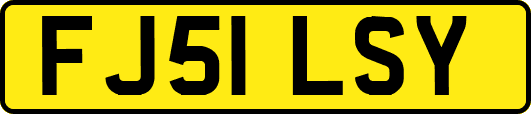 FJ51 LSY